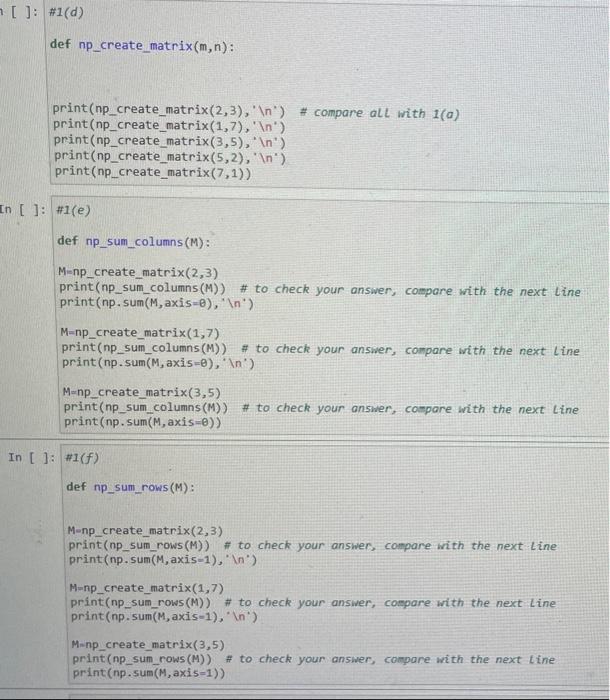 [ ]: #1(d)

def np_create_matrix(m,n):

print(np_create_matrix(2,3),'\n')  # compare all with 1(a)
print(np_create_matrix(1,7),'\n')
print(np_create_matrix(3,5),'\n')
print(np_create_matrix(5,2),'\n')
print(np_create_matrix(7,1))

In [ ]: #1(e)

def np_sum_columns(M):

M=np_create_matrix(2,3)
print(np_sum_columns(M))  # to check your answer, compare with the next line
print(np.sum(M,axis=0),'\n')

M=np_create_matrix(1,7)
print(np_sum_columns(M))  # to check your answer, compare with the next line
print(np.sum(M,axis=0),'\n')

M=np_create_matrix(3,5)
print(np_sum_columns(M))  # to check your answer, compare with the next line
print(np.sum(M,axis=0))

In [ ]: #1(f)

def np_sum_rows(M):

M=np_create_matrix(2,3)
print(np_sum_rows(M))  # to check your answer, compare with the next line
print(np.sum(M,axis=1),'\n')

M=np_create_matrix(1,7)
print(np_sum_rows(M))  # to check your answer, compare with the next line
print(np.sum(M,axis=1),'\n')

M=np_create_matrix(3,5)
print(np_sum_rows(M))  # to check your answer, compare with the next line
print(np.sum(M,axis=1))